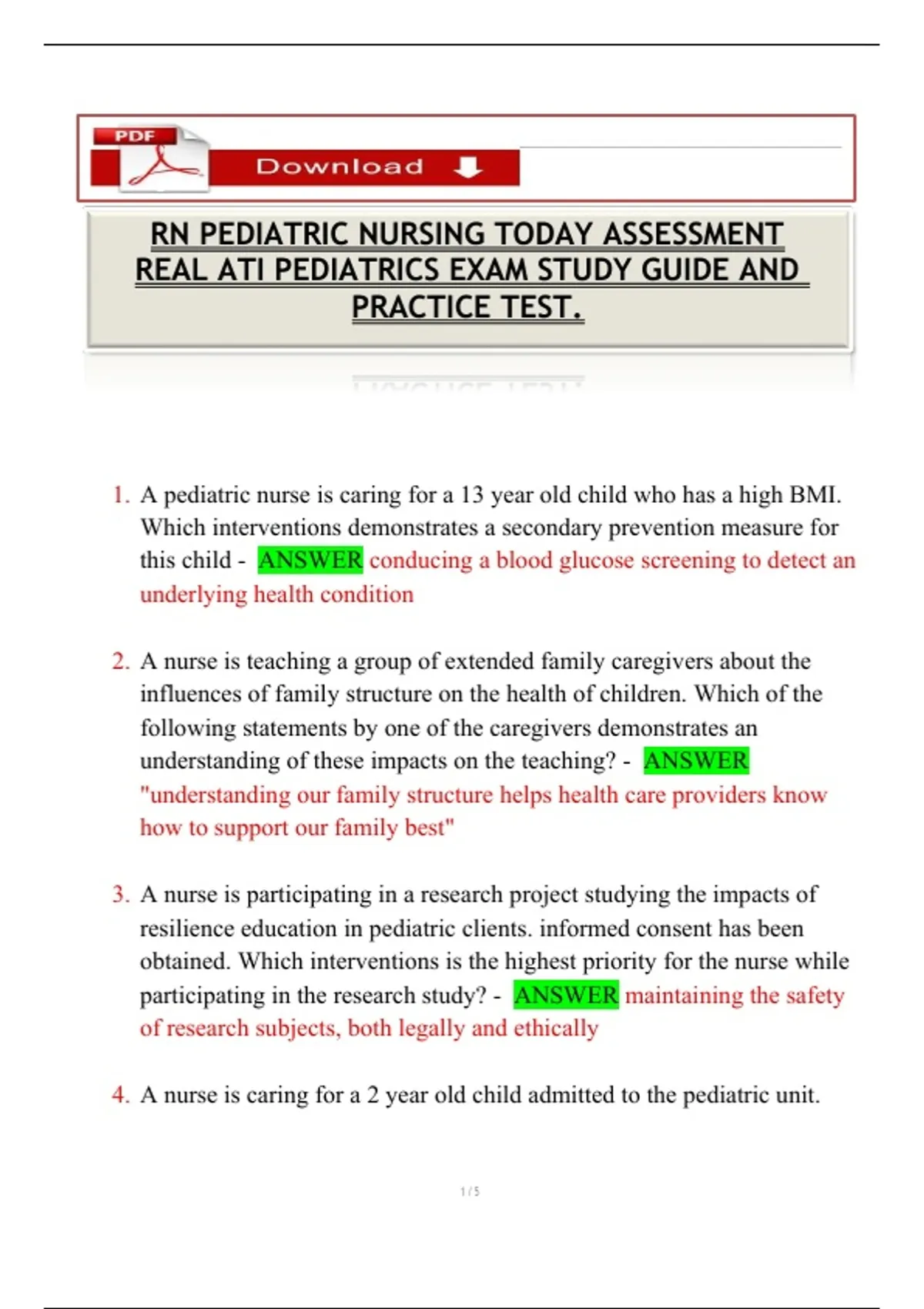 PDF

Download

RN PEDIATRIC NURSING TODAY ASSESSMENT REAL ATI PEDIATRICS EXAM STUDY GUIDE AND PRACTICE TEST.

1. A pediatric nurse is caring for a 13 year old child who has a high BMI. Which interventions demonstrates a secondary prevention measure for this child - ANSWER conducing a blood glucose screening to detect an underlying health condition

2. A nurse is teaching a group of extended family caregivers about the influences of family structure on the health of children. Which of the following statements by one of the caregivers demonstrates an understanding of these impacts on the teaching? - ANSWER "understanding our family structure helps health care providers know how to support our family best"

3. A nurse is participating in a research project studying the impacts of resilience education in pediatric clients. informed consent has been obtained. Which interventions is the highest priority for the nurse while participating in the research study? - ANSWER maintaining the safety of research subjects, both legally and ethically

4. A nurse is caring for a 2 year old child admitted to the pediatric unit.

1 / 5